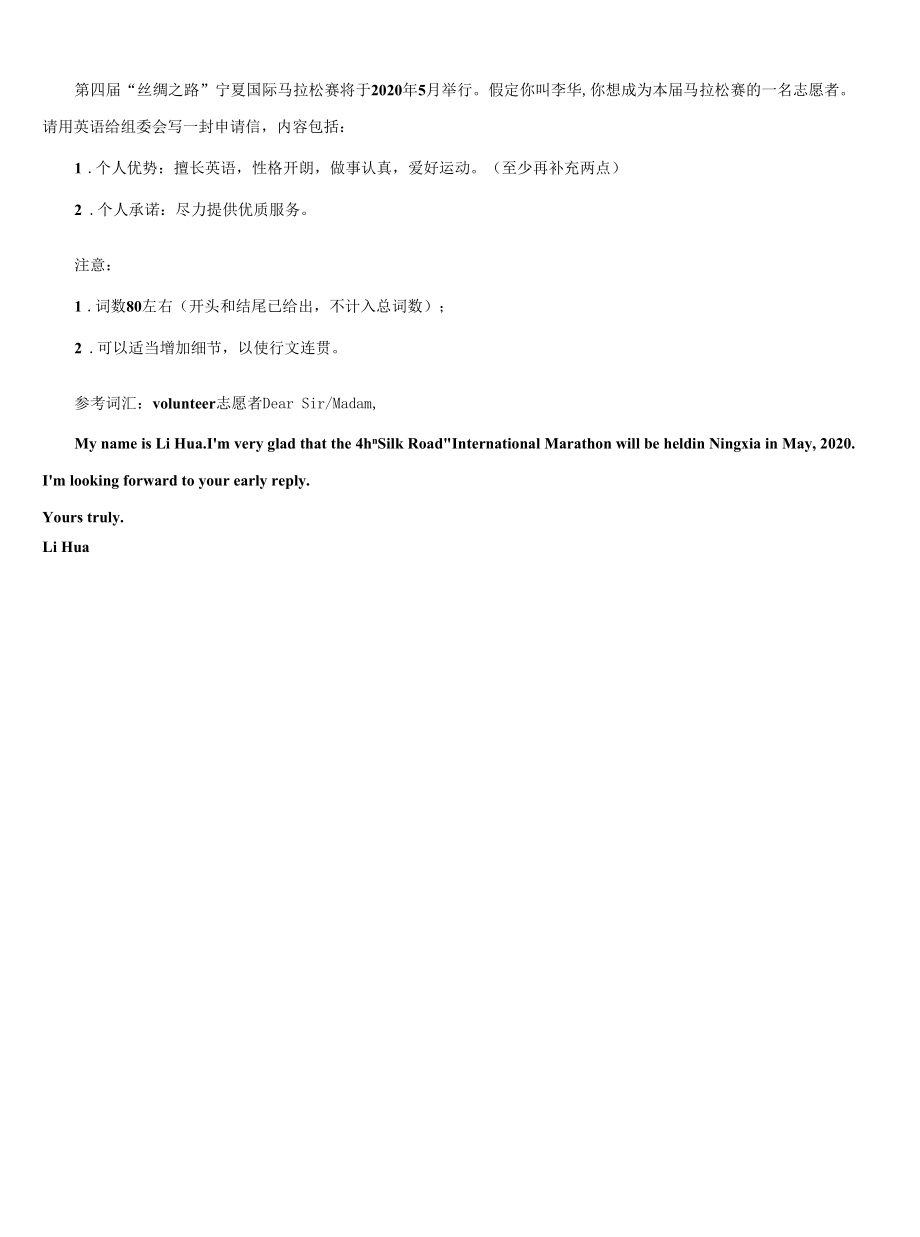 第四届“丝绸之路”宁夏国际马拉松赛将于2020年5月举行。假定你叫李华,你想成为本届马拉松赛的一名志愿者。请用英语给组委会写一封申请信，内容包括：

1 . 个人优势：擅长英语，性格开朗，做事认真，爱好运动。（至少再补充两点）

2 . 个人承诺：尽力提供优质服务。

注意：

1 . 词数80左右（开头和结尾已给出，不计入总词数）；

2 . 可以适当增加细节，以使行文连贯。

参考词汇：volunteer志愿者Dear Sir/Madam,

My name is Li Hua.I'm very glad that the 4hⁿSilk Road"International Marathon will be heldin Ningxia in May, 2020.

I'm looking forward to your early reply.

Yours truly.
Li Hua